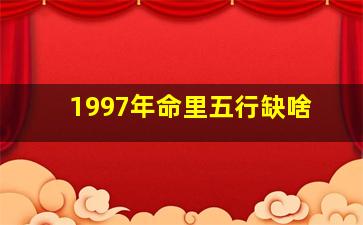 1997年命里五行缺啥